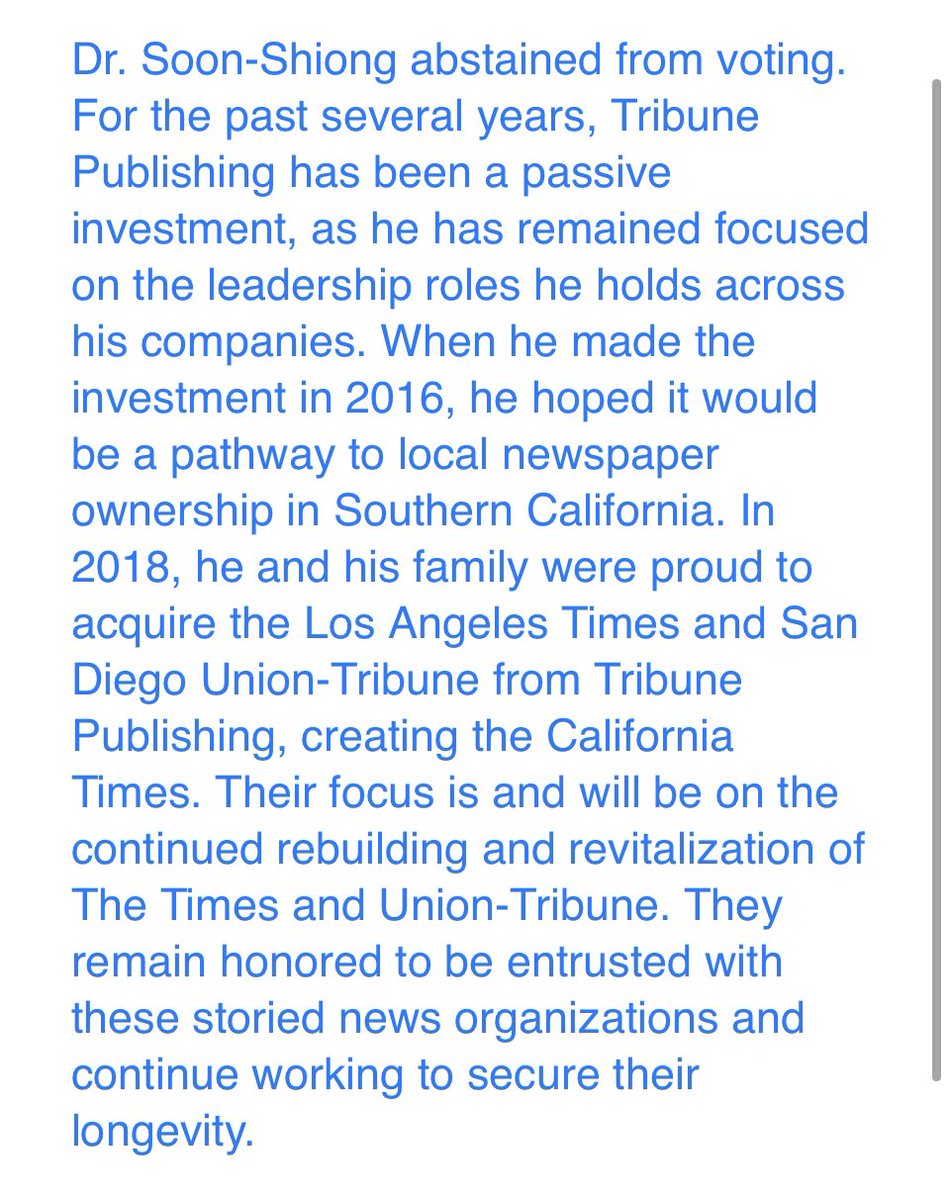 Dr. Soon-Shiong abstained from voting. For the past several years, Tribune Publishing has been a passive investment, as he has remained focused on the leadership roles he holds across his companies. When he made the investment in 2016, he hoped it would be a pathway to local newspaper ownership in Southern California. In 2018, he and his family were proud to acquire the Los Angeles Times and San Diego Union-Tribune from Tribune Publishing, creating the California Times. Their focus is and will be on the continued rebuilding and revitalization of The Times and Union-Tribune. They remain honored to be entrusted with these storied news organizations and continue working to secure their longevity.